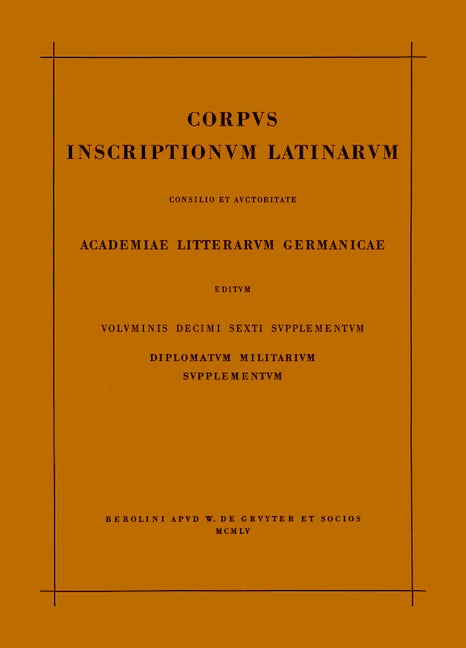 CORPVS
INSCRIPTIONVM LATINARVM

CONSILIO ET AVCTORITATE

ACADEMIAE LITTERARVM GERMANICAE

EDITVM

VOLVMINIS DECIMI SEXTI SVPPLEMENTVM

DIPLOMATVM MILITARIVM
SVPPLEMENTVM

BEROLINI APVD W. DE GRVYTER ET SOCIOS
MCMLV